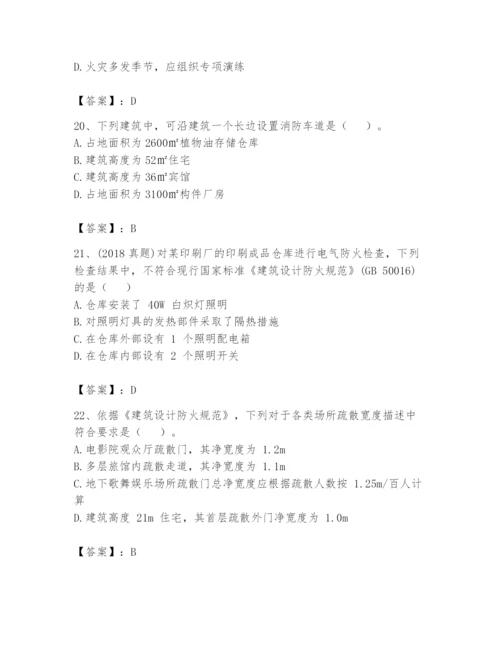 D.火灾多发季节，应组织专项演练

【答案】：D

20、下列建筑中，可沿建筑一个长边设置消防车道是（　）。
A.占地面积为 2600㎡植物油存储仓库
B.建筑高度为 52㎡住宅
C.建筑高度为 36㎡宾馆
D.占地面积为 3100㎡构件厂房

【答案】：B

21、(2018 真题)对某印刷厂的印刷成品仓库进行电气防火检查，下列检查结果中，不符合现行国家标准《建筑设计防火规范》(GB 50016)的是（　）
A.仓库安装了 40W 白炽灯照明
B.对照明灯具的发热部件采取了隔热措施
C.在仓库外部设有 1 个照明配电箱
D.在仓库内部设有 2 个照明开关

【答案】：D

22、依据《建筑设计防火规范》，下列对于各类场所疏散宽度描述中符合要求是（　）。
A.电影院观众厅疏散门，其净宽度为 1.2m
B.多层旅馆内疏散走道，其净宽度为 1.1m
C.地下歌舞娱乐场所疏散门总净宽度应根据疏散人数按 1.25m/百人计算
D.建筑高度 21m 住宅，其首层疏散外门净宽度为 1.0m

【答案】：B